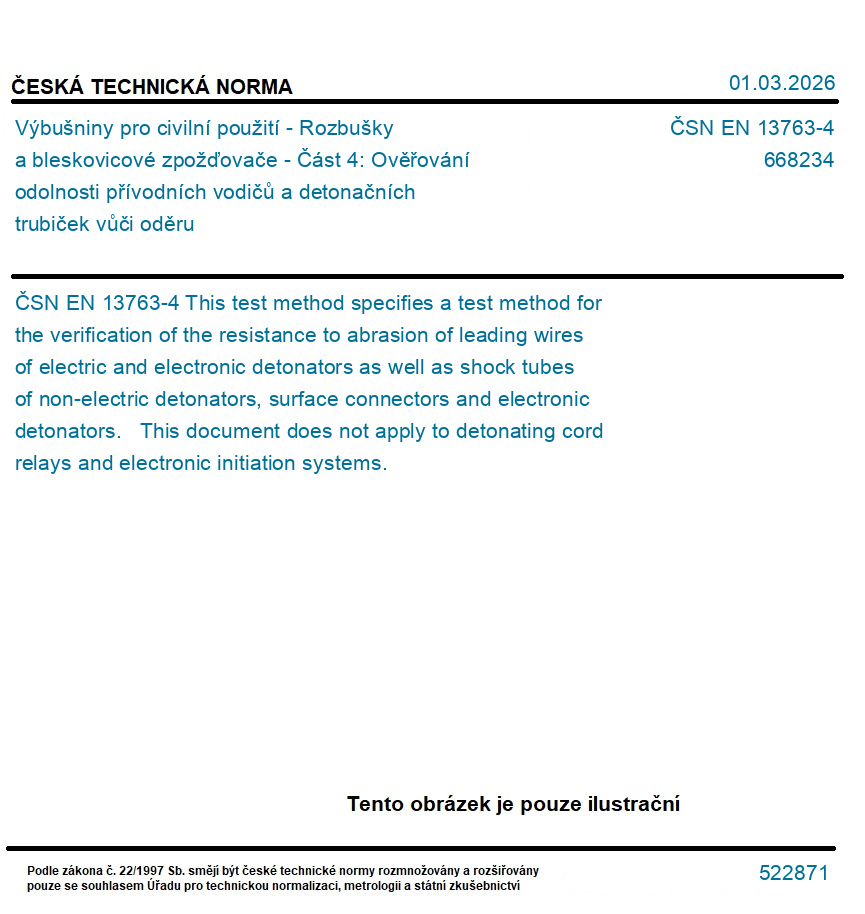 ČESKÁ TECHNICKÁ NORMA

01.03.2026

Výbušniny pro civilní použití - Rozbušky a bleskovicové zpožďovače - Část 4: Ověřování odolnosti přívodních vodičů a detonačních trubiček vůči oděru

ČSN EN 13763-4
668234

ČSN EN 13763-4 This test method specifies a test method for the verification of the resistance to abrasion of leading wires of electric and electronic detonators as well as shock tubes of non-electric detonators, surface connectors and electronic detonators.   This document does not apply to detonating cord relays and electronic initiation systems.

Tento obrázek je pouze ilustrační

Podle zákona č. 22/1997 Sb. smějí být české technické normy rozmnožovány a rozšiřovány pouze se souhlasem Úřadu pro technickou normalizaci, metrologii a státní zkušebnictví

522871